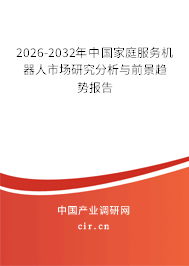 2026-2032年中国家庭服务机器人市场研究分析与前景趋势报告

中国产业调研网
cir.cn